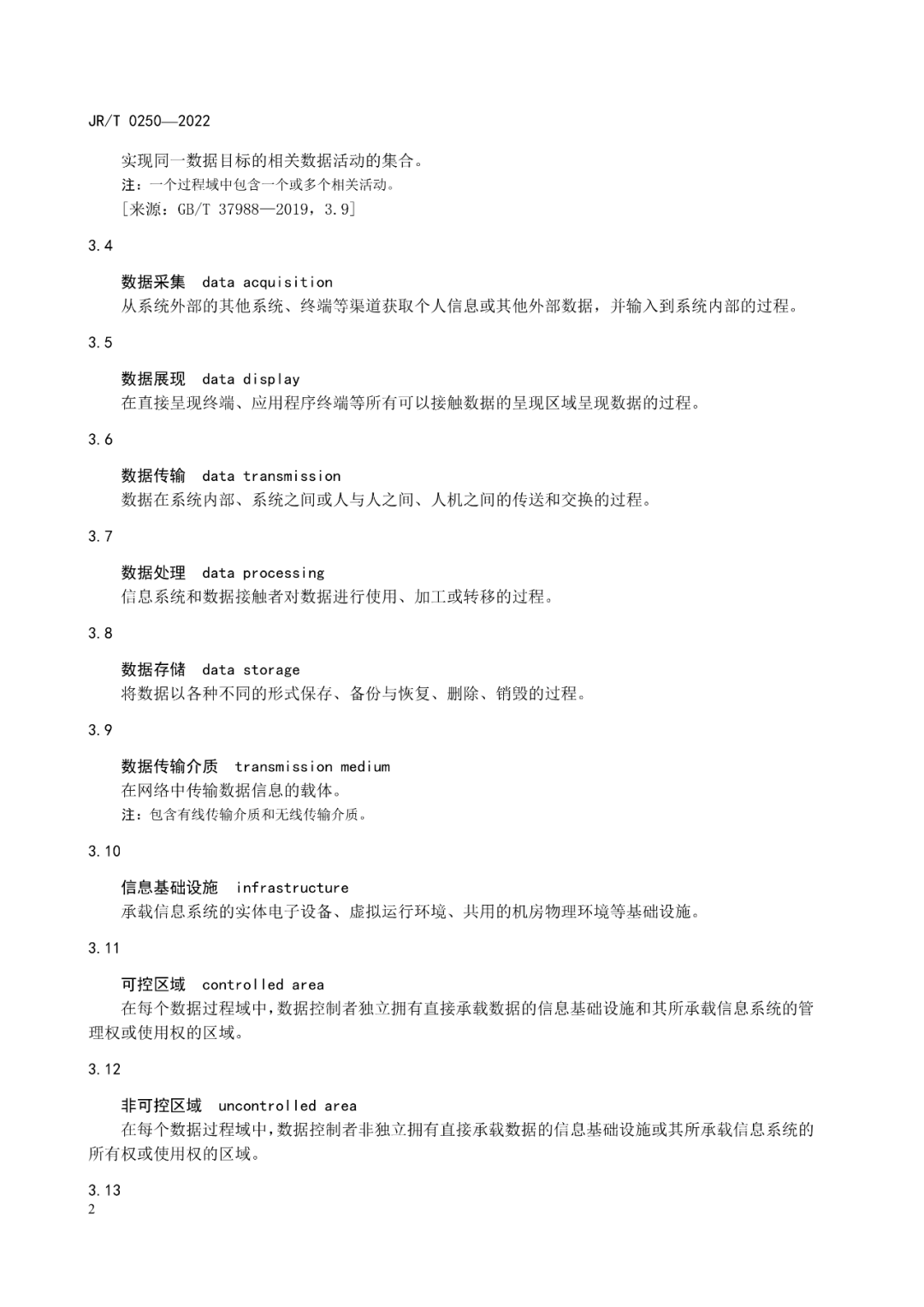 JR/T 0250—2022

实现同一数据目标的相关数据活动的集合。

注：一个过程域中包含一个或多个相关活动。

[来源：GB/T 37988—2019，3.9]

3.4

数据采集 data acquisition

从系统外部的其他系统、终端等渠道获取个人信息或其他外部数据，并输入到系统内部的过程。

3.5

数据展现 data display

在直接呈现终端、应用程序终端等所有可以接触数据的呈现区域呈现数据的过程。

3.6

数据传输 data transmission

数据在系统内部、系统之间或人与人之间、人机之间的传送和交换的过程。

3.7

数据处理 data processing

信息系统和数据接触者对数据进行使用、加工或转移的过程。

3.8

数据存储 data storage

将数据以各种不同的形式保存、备份与恢复、删除、销毁的过程。

3.9

数据传输介质 transmission medium

在网络中传输数据信息的载体。

注：包含有线传输介质和无线传输介质。

3.10

信息基础设施 infrastructure

承载信息系统的实体电子设备、虚拟运行环境、共用的机房物理环境等基础设施。

3.11

可控区域 controlled area

在每个数据过程域中，数据控制者独立拥有直接承载数据的信息基础设施和其所承载信息系统的管理权或使用权的区域。

3.12

非可控区域 uncontrolled area

在每个数据过程域中，数据控制者非独立拥有直接承载数据的信息基础设施或其所承载信息系统的所有权或使用权的区域。

3.13

2